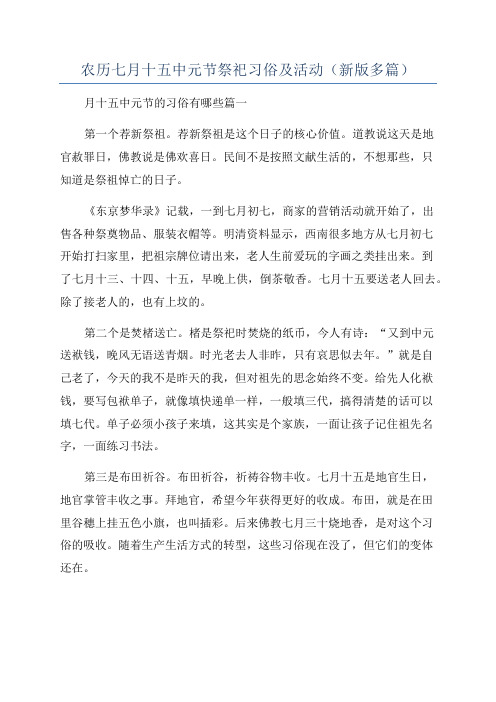 农历七月十五中元节祭祀习俗及活动（新版多篇）

月十五中元节的习俗有哪些篇一

第一个荐新祭祖。荐新祭祖是这个日子的核心价值。道教说这天是地官赦罪日，佛教说是佛欢喜日。民间不是按照文献生活的，不想那些，只知道是祭祖悼亡的日子。

《东京梦华录》记载，一到七月初七，商家的营销活动就开始了，出售各种祭奠物品、服装衣帽等。明清资料显示，西南很多地方从七月初七开始打扫家里，把祖宗牌位请出来，老人生前爱玩的字画之类挂出来。到了七月十三、十四、十五，早晚上供，倒茶敬香。七月十五要送老人回去。除了接老人的，也有上坟的。

第二个是焚楮送亡。楮是祭祀时焚烧的纸币，今人有诗：“又到中元送袱钱，晚风无语送青烟。时光老去人非昨，只有哀思似去年。”就是自己老了，今天的我不是昨天的我，但对祖先的思念始终不变。给先人化袱钱，要写包袱单子，就像填快递单一样，一般填三代，搞得清楚的话可以填七代。单子必须小孩子来填，这其实是个家族，一面让孩子记住祖先名字，一面练习书法。

第三是布田祈谷。布田祈谷，祈祷谷物丰收。七月十五是地官生日，地官掌管丰收之事。拜地官，希望今年获得更好的收成。布田，就是在田里谷穗上挂五色小旗，也叫插彩。后来佛教七月三十烧地香，是对这个习俗的吸收。随着生产生活方式的转型，这些习俗现在没了，但它们的变体还在。